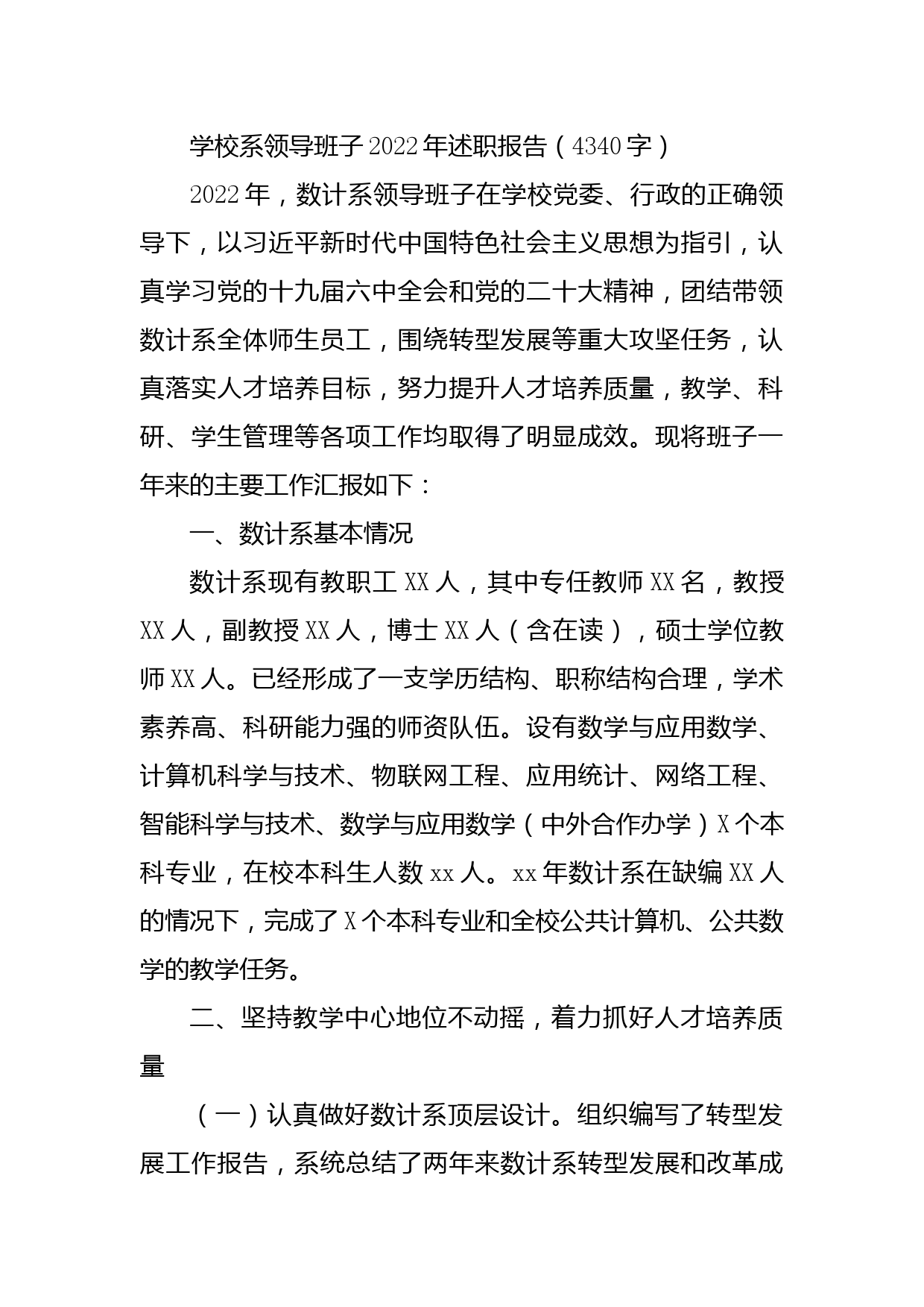 学校系领导班子2022年述职报告（4340字）

2022年，数计系领导班子在学校党委、行政的正确领导下，以习近平新时代中国特色社会主义思想为指引，认真学习党的十九届六中全会和党的二十大精神，团结带领数计系全体师生员工，围绕转型发展等重大攻坚任务，认真落实人才培养目标，努力提升人才培养质量，教学、科研、学生管理等各项工作均取得了明显成效。现将班子一年来的主要工作汇报如下：

一、数计系基本情况

数计系现有教职工XX人，其中专任教师XX名，教授XX人，副教授XX人，博士XX人（含在读），硕士学位教师XX人。已经形成了一支学历结构、职称结构合理，学术素养高、科研能力强的师资队伍。设有数学与应用数学、计算机科学与技术、物联网工程、应用统计、网络工程、智能科学与技术、数学与应用数学（中外合作办学）X个本科专业，在校本科生人数xx人。xx年数计系在缺编XX人的情况下，完成了X个本科专业和全校公共计算机、公共数学的教学任务。

二、坚持教学中心地位不动摇，着力抓好人才培养质量

（一）认真做好数计系顶层设计。组织编写了转型发展工作报告，系统总结了两年来数计系转型发展和改革成